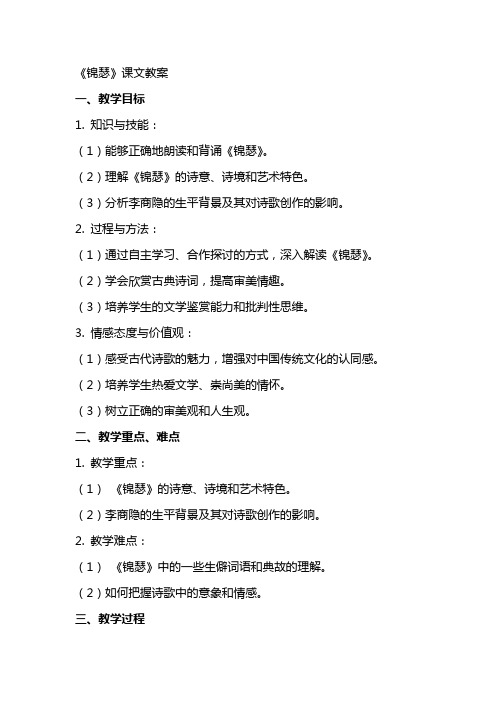 《锦瑟》课文教案

一、教学目标

1. 知识与技能：

（1）能够正确地朗读和背诵《锦瑟》。

（2）理解《锦瑟》的诗意、诗境和艺术特色。

（3）分析李商隐的生平背景及其对诗歌创作的影响。

2. 过程与方法：

（1）通过自主学习、合作探讨的方式，深入解读《锦瑟》。

（2）学会欣赏古典诗词，提高审美情趣。

（3）培养学生的文学鉴赏能力和批判性思维。

3. 情感态度与价值观：

（1）感受古代诗歌的魅力，增强对中国传统文化的认同感。

（2）培养学生热爱文学、崇尚美的情怀。

（3）树立正确的审美观和人生观。

二、教学重点、难点

1. 教学重点：

（1）《锦瑟》的诗意、诗境和艺术特色。

（2）李商隐的生平背景及其对诗歌创作的影响。

2. 教学难点：

（1）《锦瑟》中的一些生僻词语和典故的理解。

（2）如何把握诗歌中的意象和情感。

三、教学过程